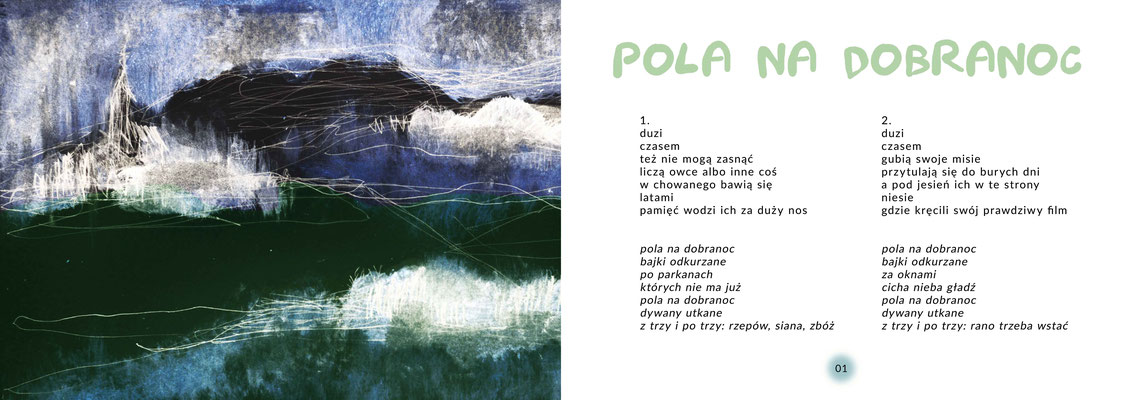 POLA NA DOBRANOC

1.
duzi
czasem
też nie mogą zasnąć
liczą owce albo inne coś
w chowanego bawią się
latami
pamięć wodzi ich za duży nos

pola na dobranoc
bajki odkurzane
po parkanach
których nie ma już
pola na dobranoc
dywany utkane
z trzy i po trzy: rzepów, siana, zbóż

2.
duzi
czasem
gubią swoje misie
przytulają się do burych dni
a pod jesień ich w te strony
niesie
gdzie kręcili swój prawdziwy film

pola na dobranoc
bajki odkurzane
za oknami
cicha nieba gładź
pola na dobranoc
dywany utkane
z trzy i po trzy: rano trzeba wstać

01